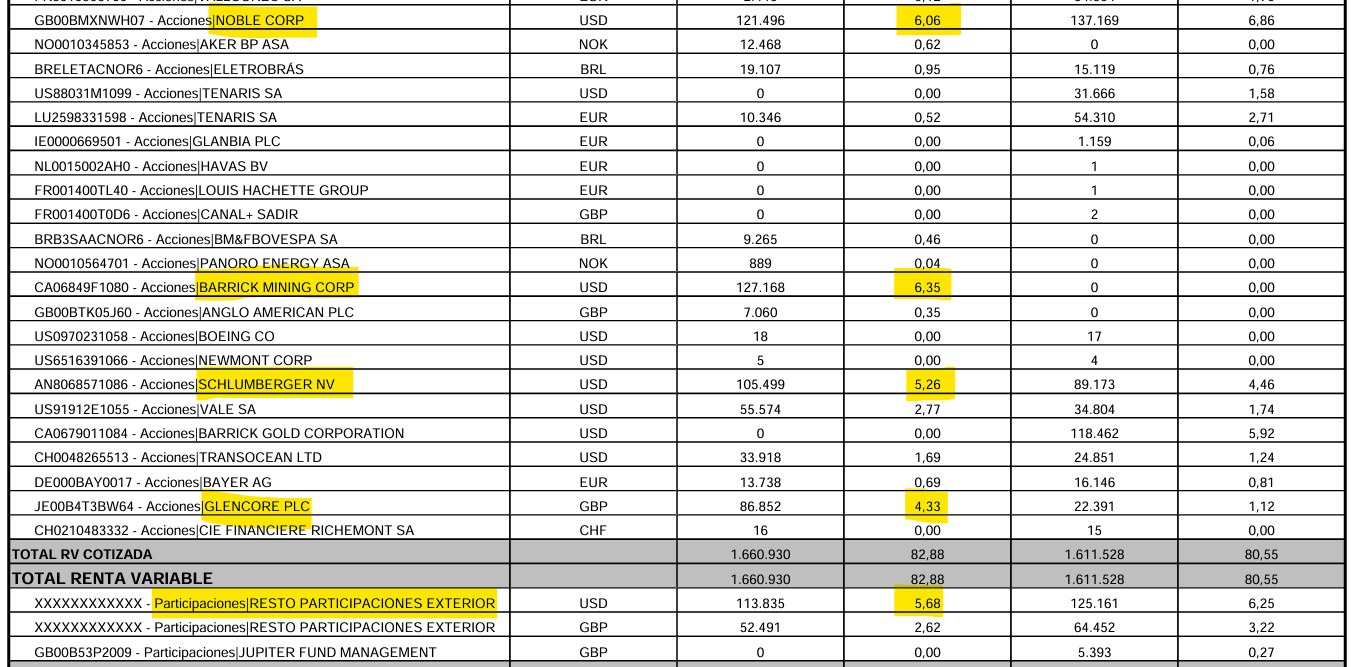 | | | | | | |
|---|---|---|---|---|---|
| GB00BMXNWH07 - Acciones\|NOBLE CORP | USD | 121.496 | 6,06 | 137.169 | 6,86 |
| NO0010345853 - Acciones\|AKER BP ASA | NOK | 12.468 | 0,62 | 0 | 0,00 |
| BRELETACNOR6 - Acciones\|ELETROBRÁS | BRL | 19.107 | 0,95 | 15.119 | 0,76 |
| US88031M1099 - Acciones\|TENARIS SA | USD | 0 | 0,00 | 31.666 | 1,58 |
| LU2598331598 - Acciones\|TENARIS SA | EUR | 10.346 | 0,52 | 54.310 | 2,71 |
| IE0000669501 - Acciones\|GLANBIA PLC | EUR | 0 | 0,00 | 1.159 | 0,06 |
| NL0015002AH0 - Acciones\|HAVAS BV | EUR | 0 | 0,00 | 1 | 0,00 |
| FR001400TL40 - Acciones\|LOUIS HACHETTE GROUP | EUR | 0 | 0,00 | 1 | 0,00 |
| FR001400T0D6 - Acciones\|CANAL+ SADIR | GBP | 0 | 0,00 | 2 | 0,00 |
| BRB3SAACNOR6 - Acciones\|BM&FBOVESPA SA | BRL | 9.265 | 0,46 | 0 | 0,00 |
| NO0010564701 - Acciones\|PANORO ENERGY ASA | NOK | 889 | 0,04 | 0 | 0,00 |
| CA06849F1080 - Acciones\|BARRICK MINING CORP | USD | 127.168 | 6,35 | 0 | 0,00 |
| GB00BTK05J60 - Acciones\|ANGLO AMERICAN PLC | GBP | 7.060 | 0,35 | 0 | 0,00 |
| US0970231058 - Acciones\|BOEING CO | USD | 18 | 0,00 | 17 | 0,00 |
| US6516391066 - Acciones\|NEWMONT CORP | USD | 5 | 0,00 | 4 | 0,00 |
| AN8068571086 - Acciones\|SCHLUMBERGER NV | USD | 105.499 | 5,26 | 89.173 | 4,46 |
| US91912E1055 - Acciones\|VALE SA | USD | 55.574 | 2,77 | 34.804 | 1,74 |
| CA0679011084 - Acciones\|BARRICK GOLD CORPORATION | USD | 0 | 0,00 | 118.462 | 5,92 |
| CH0048265513 - Acciones\|TRANSOCEAN LTD | USD | 33.918 | 1,69 | 24.851 | 1,24 |
| DE000BAY0017 - Acciones\|BAYER AG | EUR | 13.738 | 0,69 | 16.146 | 0,81 |
| JE00B4T3BW64 - Acciones\|GLENCORE PLC | GBP | 86.852 | 4,33 | 22.391 | 1,12 |
| CH0210483332 - Acciones\|CIE FINANCIERE RICHEMONT SA | CHF | 16 | 0,00 | 15 | 0,00 |
| TOTAL RV COTIZADA | | 1.660.930 | 82,88 | 1.611.528 | 80,55 |
| TOTAL RENTA VARIABLE | | 1.660.930 | 82,88 | 1.611.528 | 80,55 |
| XXXXXXXXXXXX - Participaciones\|RESTO PARTICIPACIONES EXTERIOR | USD | 113.835 | 5,68 | 125.161 | 6,25 |
| XXXXXXXXXXXX - Participaciones\|RESTO PARTICIPACIONES EXTERIOR | GBP | 52.491 | 2,62 | 64.452 | 3,22 |
| GB00B53P2009 - Participaciones\|JUPITER FUND MANAGEMENT | GBP | 0 | 0,00 | 5.393 | 0,27 |